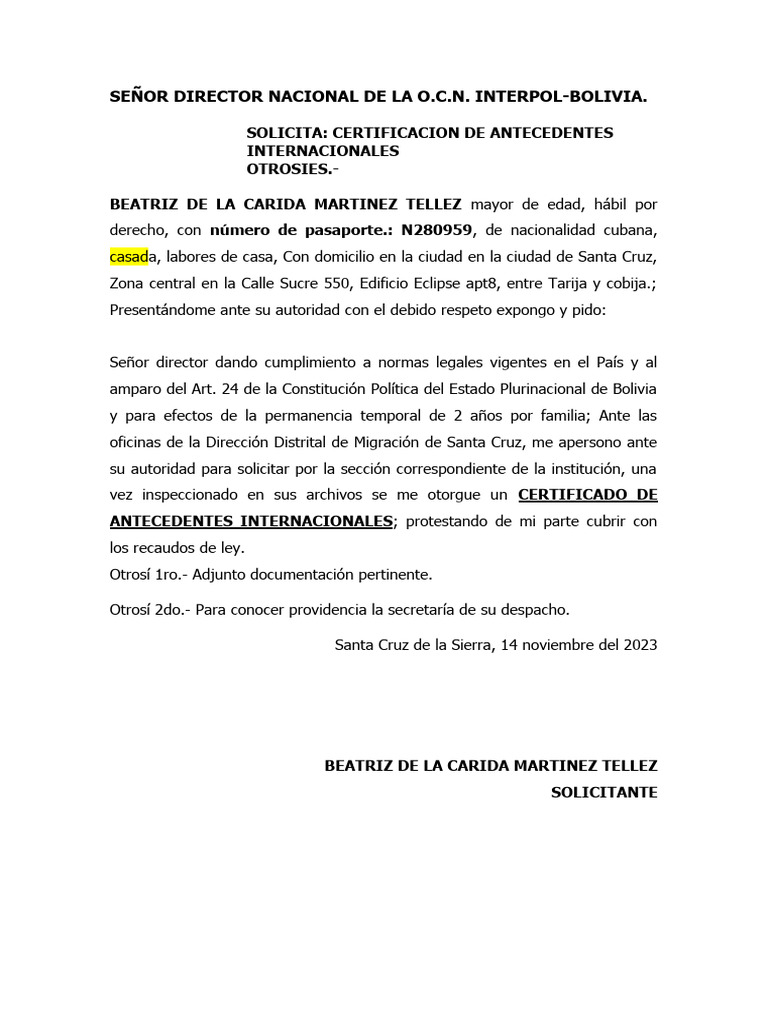 SEÑOR DIRECTOR NACIONAL DE LA O.C.N. INTERPOL-BOLIVIA.

SOLICITA: CERTIFICACION DE ANTECEDENTES INTERNACIONALES
OTROSIES.-

BEATRIZ DE LA CARIDA MARTINEZ TELLEZ mayor de edad, hábil por derecho, con número de pasaporte.: N280959, de nacionalidad cubana, casada, labores de casa, Con domicilio en la ciudad en la ciudad de Santa Cruz, Zona central en la Calle Sucre 550, Edificio Eclipse apt8, entre Tarija y cobija.; Presentándome ante su autoridad con el debido respeto expongo y pido:

Señor director dando cumplimiento a normas legales vigentes en el País y al amparo del Art. 24 de la Constitución Política del Estado Plurinacional de Bolivia y para efectos de la permanencia temporal de 2 años por familia; Ante las oficinas de la Dirección Distrital de Migración de Santa Cruz, me apersono ante su autoridad para solicitar por la sección correspondiente de la institución, una vez inspeccionado en sus archivos se me otorgue un CERTIFICADO DE ANTECEDENTES INTERNACIONALES; protestando de mi parte cubrir con los recaudos de ley.
Otrosí 1ro.- Adjunto documentación pertinente.

Otrosí 2do.- Para conocer providencia la secretaría de su despacho.

Santa Cruz de la Sierra, 14 noviembre del 2023

BEATRIZ DE LA CARIDA MARTINEZ TELLEZ
SOLICITANTE